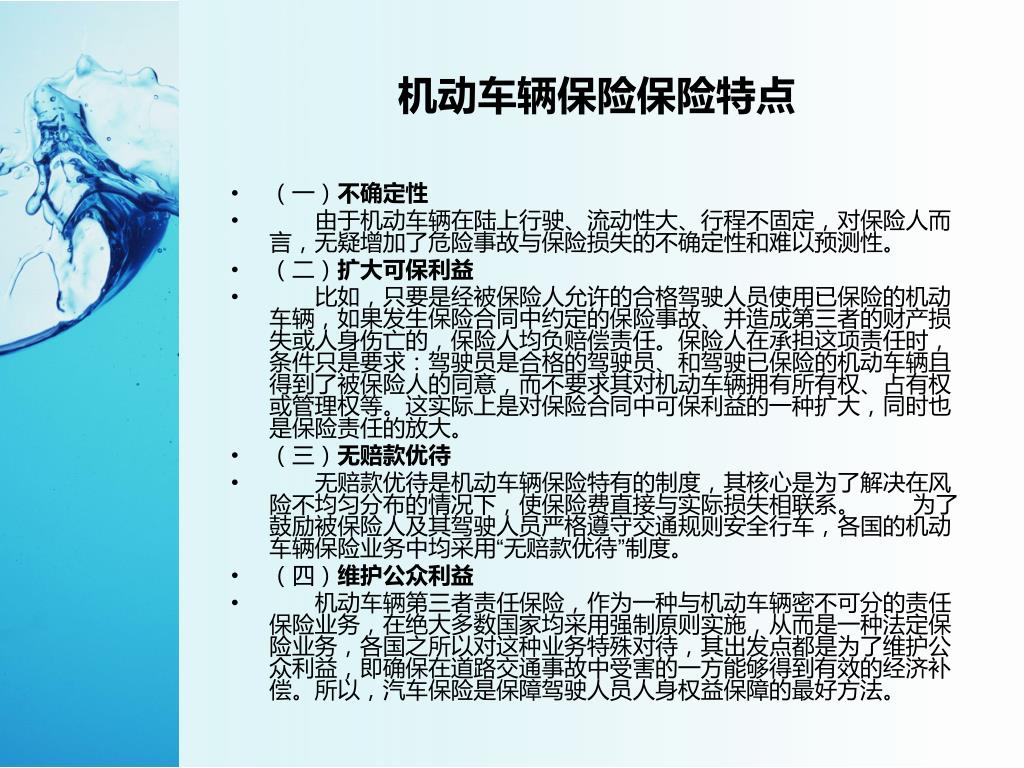 机动车辆保险保险特点

• （一）不确定性

• 由于机动车辆在陆上行驶、流动性大、行程不固定，对保险人而言，无疑增加了危险事故与保险损失的不确定性和难以预测性。

• （二）扩大可保利益

• 比如，只要是经被保险人允许的合格驾驶人员使用已保险的机动车辆，如果发生保险合同中约定的保险事故、并造成第三者的财产损失或人身伤亡的，保险人均负赔偿责任。保险人在承担这项责任时，条件只是要求：驾驶员是合格的驾驶员、和驾驶已保险的机动车辆自得到了被保险人的同意，而不要求其对机动车辆拥有所有权、占有权或管理权等。这实际上是对保险合同中可保利益的一种扩大，同时也是保险责任的放大。

• （三）无赔款优待

• 无赔款优待是机动车辆保险特有的制度，其核心是为了解决在风险不均匀分布的情况下，使保险费直接与实际损失相联系。 为了鼓励被保险人及其驾驶人员严格遵守交通规则安全行车，各国的机动车辆保险业务中均采用“无赔款优待”制度。

• （四）维护公众利益

• 机动车辆第三者责任保险，作为一种与机动车辆密不可分的责任保险业务，在绝大多数国家均采用强制原则实施，从而是一种法定保险业务，各国之所以对这种业务特殊对待，其出发点都是为了维护公众利益，即确保在道路交通事故中受害的一方能够得到有效的经济补偿。所以，汽车保险是保障驾驶人员人身权益保障的最好方法。